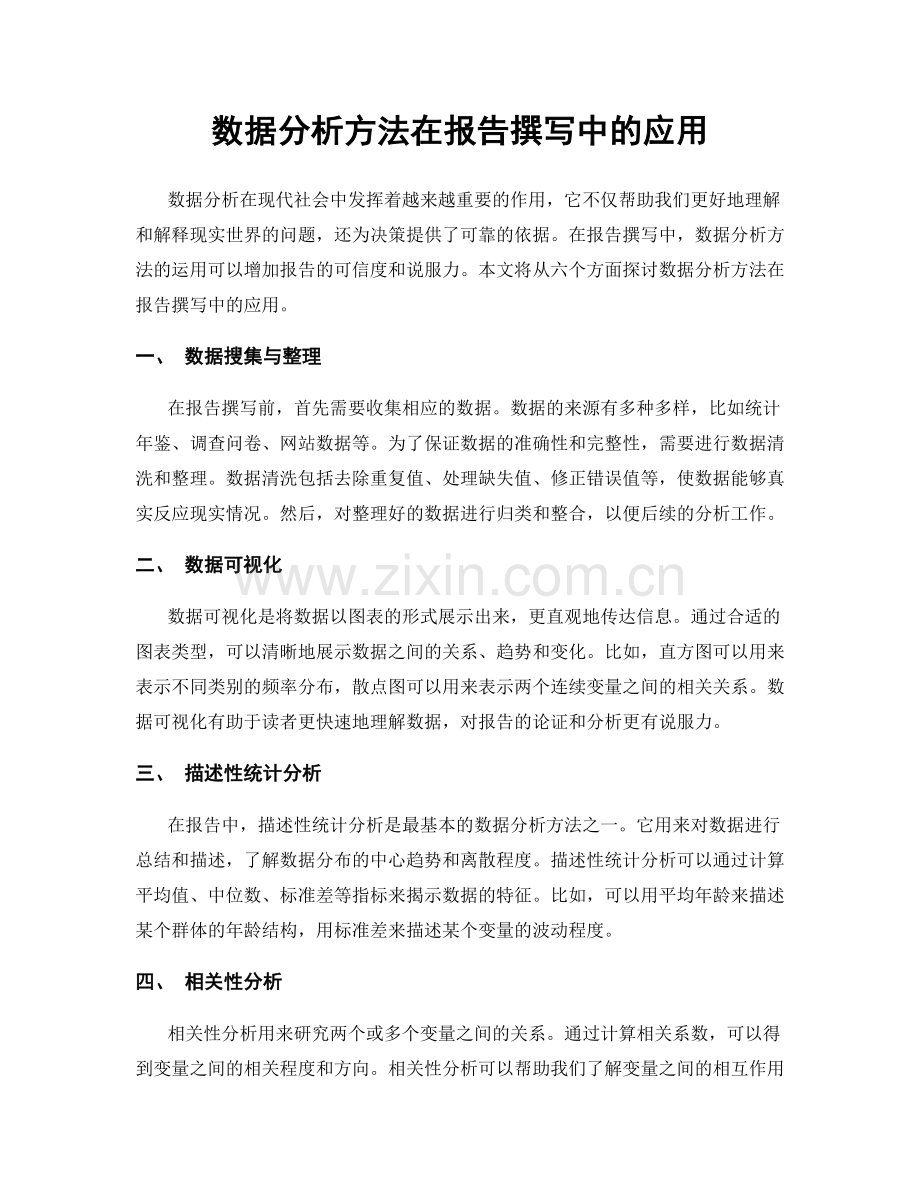 数据分析方法在报告撰写中的应用

数据分析在现代社会中发挥着越来越重要的作用，它不仅帮助我们更好地理解和解释现实世界的问题，还为决策提供了可靠的依据。在报告撰写中，数据分析方法的运用可以增加报告的可信度和说服力。本文将从六个方面探讨数据分析方法在报告撰写中的应用。

一、 数据搜集与整理

在报告撰写前，首先需要收集相应的数据。数据的来源有多种多样，比如统计年鉴、调查问卷、网站数据等。为了保证数据的准确性和完整性，需要进行数据清洗和整理。数据清洗包括去除重复值、处理缺失值、修正错误值等，使数据能够真实反应现实情况。然后，对整理好的数据进行归类和整合，以便后续的分析工作。

二、 数据可视化

数据可视化是将数据以图表的形式展示出来，更直观地传达信息。通过合适的图表类型，可以清晰地展示数据之间的关系、趋势和变化。比如，直方图可以用来表示不同类别的频率分布，散点图可以用来表示两个连续变量之间的相关关系。数据可视化有助于读者更快速地理解数据，对报告的论证和分析更有说服力。

三、 描述性统计分析

在报告中，描述性统计分析是最基本的数据分析方法之一。它用来对数据进行总结和描述，了解数据分布的中心趋势和离散程度。描述性统计分析可以通过计算平均值、中位数、标准差等指标来揭示数据的特征。比如，可以用平均年龄来描述某个群体的年龄结构，用标准差来描述某个变量的波动程度。

四、 相关性分析

相关性分析用来研究两个或多个变量之间的关系。通过计算相关系数，可以得到变量之间的相关程度和方向。相关性分析可以帮助我们了解变量之间的相互作用

www.zixin.com.cn